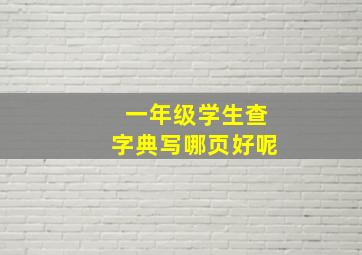 一年级学生查
字典写哪页好呢